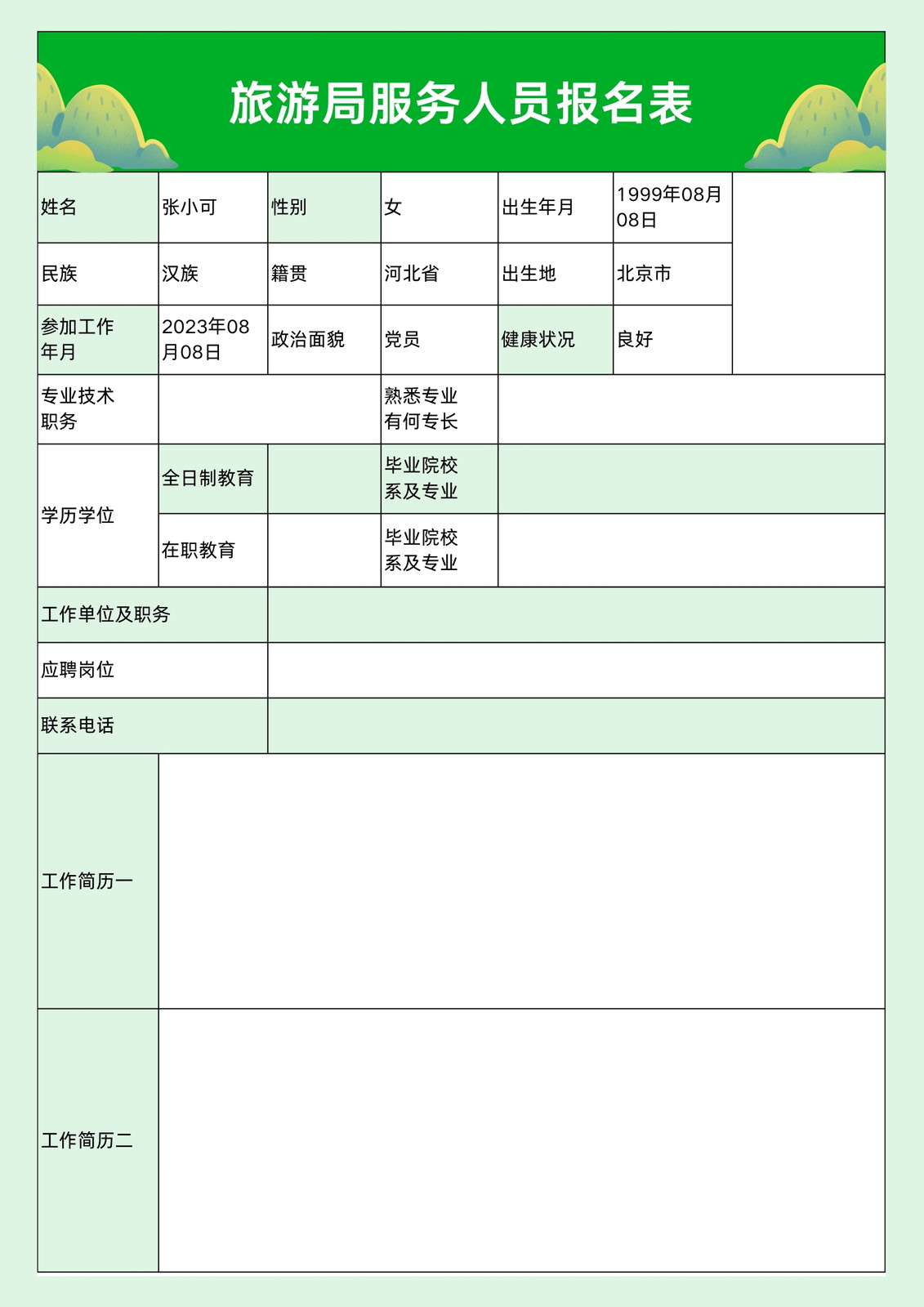 旅游局服务人员报名表

| 姓名 | 张小可 | 性别 | 女 | 出生年月 | 1999年08月08日 | |
|---|---|---|---|---|---|---|
| 民族 | 汉族 | 籍贯 | 河北省 | 出生地 | 北京市 | |
| 参加工作年月 | 2023年08月08日 | 政治面貌 | 党员 | 健康状况 | 良好 | |
| 专业技术职务 | | | 熟悉专业有何专长 | | | |
| 学历学位 | 全日制教育 | | 毕业院校系及专业 | | | |
| | 在职教育 | | 毕业院校系及专业 | | | |
| 工作单位及职务 | | | | | | |
| 应聘岗位 | | | | | | |
| 联系电话 | | | | | | |
| 工作简历一 | | | | | | |
| 工作简历二 | | | | | | |